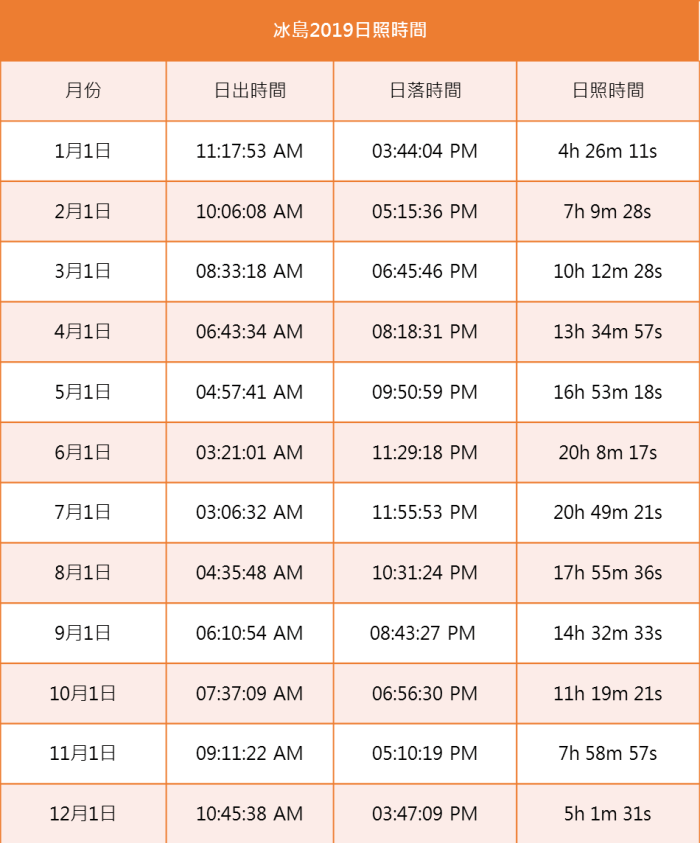 冰島2019日照時間

| 月份 | 日出時間 | 日落時間 | 日照時間 |
|---|---|---|---|
| 1月1日 | 11:17:53 AM | 03:44:04 PM | 4h 26m 11s |
| 2月1日 | 10:06:08 AM | 05:15:36 PM | 7h 9m 28s |
| 3月1日 | 08:33:18 AM | 06:45:46 PM | 10h 12m 28s |
| 4月1日 | 06:43:34 AM | 08:18:31 PM | 13h 34m 57s |
| 5月1日 | 04:57:41 AM | 09:50:59 PM | 16h 53m 18s |
| 6月1日 | 03:21:01 AM | 11:29:18 PM | 20h 8m 17s |
| 7月1日 | 03:06:32 AM | 11:55:53 PM | 20h 49m 21s |
| 8月1日 | 04:35:48 AM | 10:31:24 PM | 17h 55m 36s |
| 9月1日 | 06:10:54 AM | 08:43:27 PM | 14h 32m 33s |
| 10月1日 | 07:37:09 AM | 06:56:30 PM | 11h 19m 21s |
| 11月1日 | 09:11:22 AM | 05:10:19 PM | 7h 58m 57s |
| 12月1日 | 10:45:38 AM | 03:47:09 PM | 5h 1m 31s |